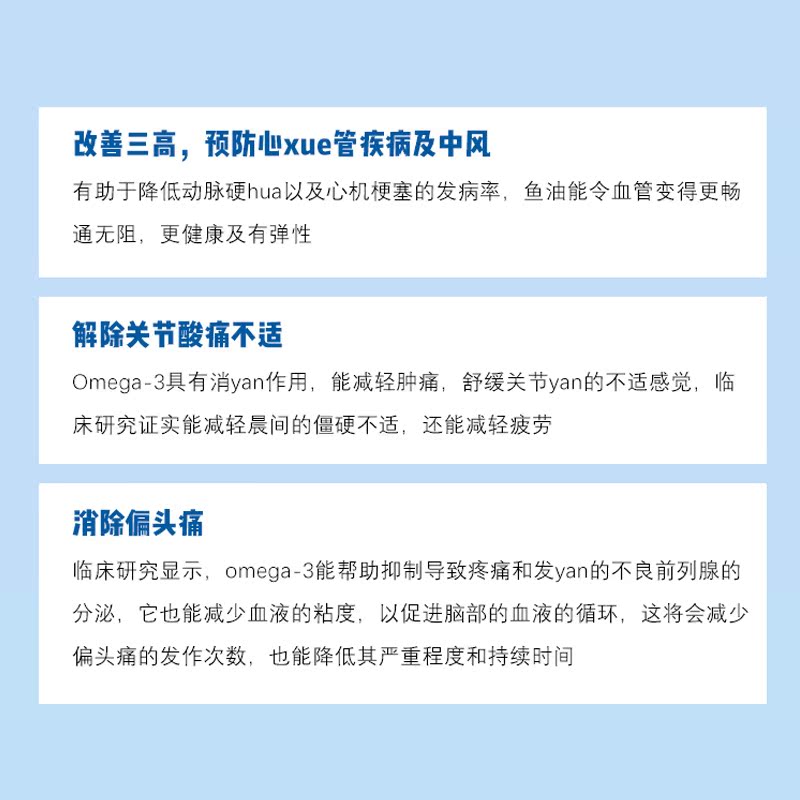 改善三高，预防心xue管疾病及中风

有助于降低动脉硬hua以及心机梗塞的发病率，鱼油能令血管变得更畅通无阻，更健康及有弹性

解除关节酸痛不适

Omega-3具有消yan作用，能减轻肿痛，舒缓关节yan的不适感觉，临床研究证实能减轻晨间的僵硬不适，还能减轻疲劳

消除偏头痛

临床研究显示，omega-3能帮助抑制导致疼痛和发yan的不良前列腺的分泌，它也能减少血液的粘度，以促进脑部的血液的循环，这将会减少偏头痛的发作次数，也能降低其严重程度和持续时间